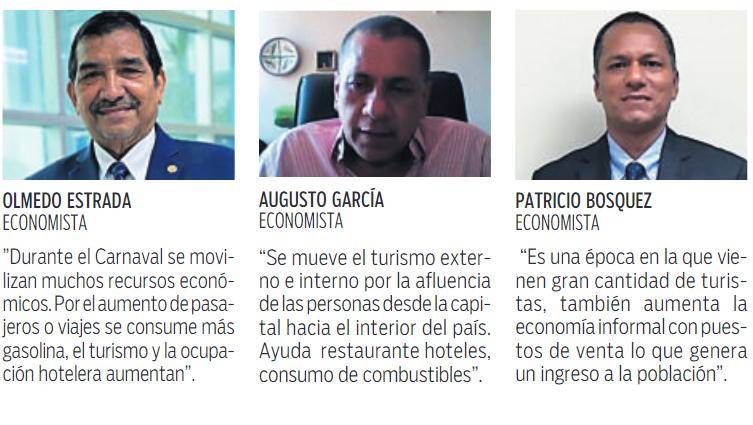 OLMEDO ESTRADA
ECONOMISTA

"Durante el Carnaval se movilizan muchos recursos económicos. Por el aumento de pasajeros o viajes se consume más gasolina, el turismo y la ocupación hotelera aumentan".

AUGUSTO GARCÍA
ECONOMISTA

"Se mueve el turismo externo e interno por la afluencia de las personas desde la capital hacia el interior del país. Ayuda restaurante hoteles, consumo de combustibles".

PATRICIO BOSQUEZ
ECONOMISTA

"Es una época en la que vienen gran cantidad de turistas, también aumenta la economía informal con puestos de venta lo que genera un ingreso a la población".